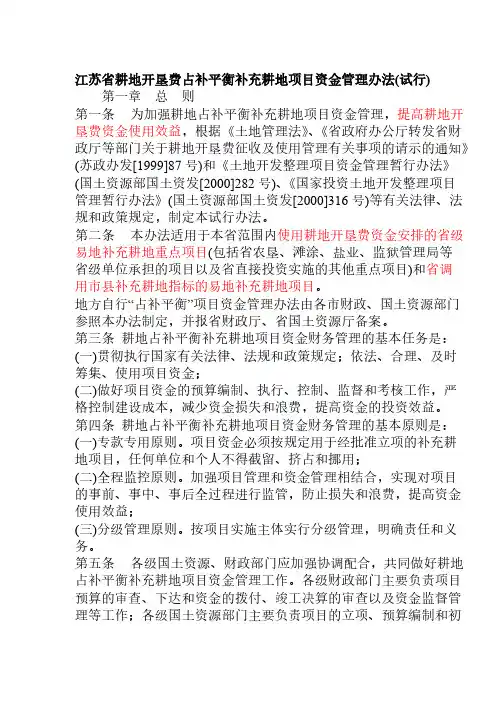 江苏省耕地开垦费占补平衡补充耕地项目资金管理办法(试行)

第一章　总　则

第一条　为加强耕地占补平衡补充耕地项目资金管理，提高耕地开垦费资金使用效益，根据《土地管理法》、《省政府办公厅转发省财政厅等部门关于耕地开垦费征收及使用管理有关事项的请示的通知》(苏政办发[1999]87 号)和《土地开发整理项目资金管理暂行办法》(国土资源部国土资发[2000]282 号)、《国家投资土地开发整理项目管理暂行办法》(国土资源部国土资发[2000]316 号)等有关法律、法规和政策规定，制定本试行办法。

第二条　本办法适用于本省范围内使用耕地开垦费资金安排的省级易地补充耕地重点项目(包括省农垦、滩涂、盐业、监狱管理局等省级单位承担的项目以及省直接投资实施的其他重点项目)和省调用市县补充耕地指标的易地补充耕地项目。

地方自行“占补平衡”项目资金管理办法由各市财政、国土资源部门参照本办法制定，并报省财政厅、省国土资源厅备案。

第三条 耕地占补平衡补充耕地项目资金财务管理的基本任务是：

(一)贯彻执行国家有关法律、法规和政策规定；依法、合理、及时筹集、使用项目资金；

(二)做好项目资金的预算编制、执行、控制、监督和考核工作，严格控制建设成本，减少资金损失和浪费，提高资金的投资效益。

第四条 耕地占补平衡补充耕地项目资金财务管理的基本原则是：

(一)专款专用原则。项目资金必须按规定用于经批准立项的补充耕地项目，任何单位和个人不得截留、挤占和挪用；

(二)全程监控原则。加强项目管理和资金管理相结合，实现对项目的事前、事中、事后全过程进行监管，防止损失和浪费，提高资金使用效益；

(三)分级管理原则。按项目实施主体实行分级管理，明确责任和义务。

第五条　各级国土资源、财政部门应加强协调配合，共同做好耕地占补平衡补充耕地项目资金管理工作。各级财政部门主要负责项目预算的审查、下达和资金的拨付、竣工决算的审查以及资金监督管理等工作；各级国土资源部门主要负责项目的立项、预算编制和初